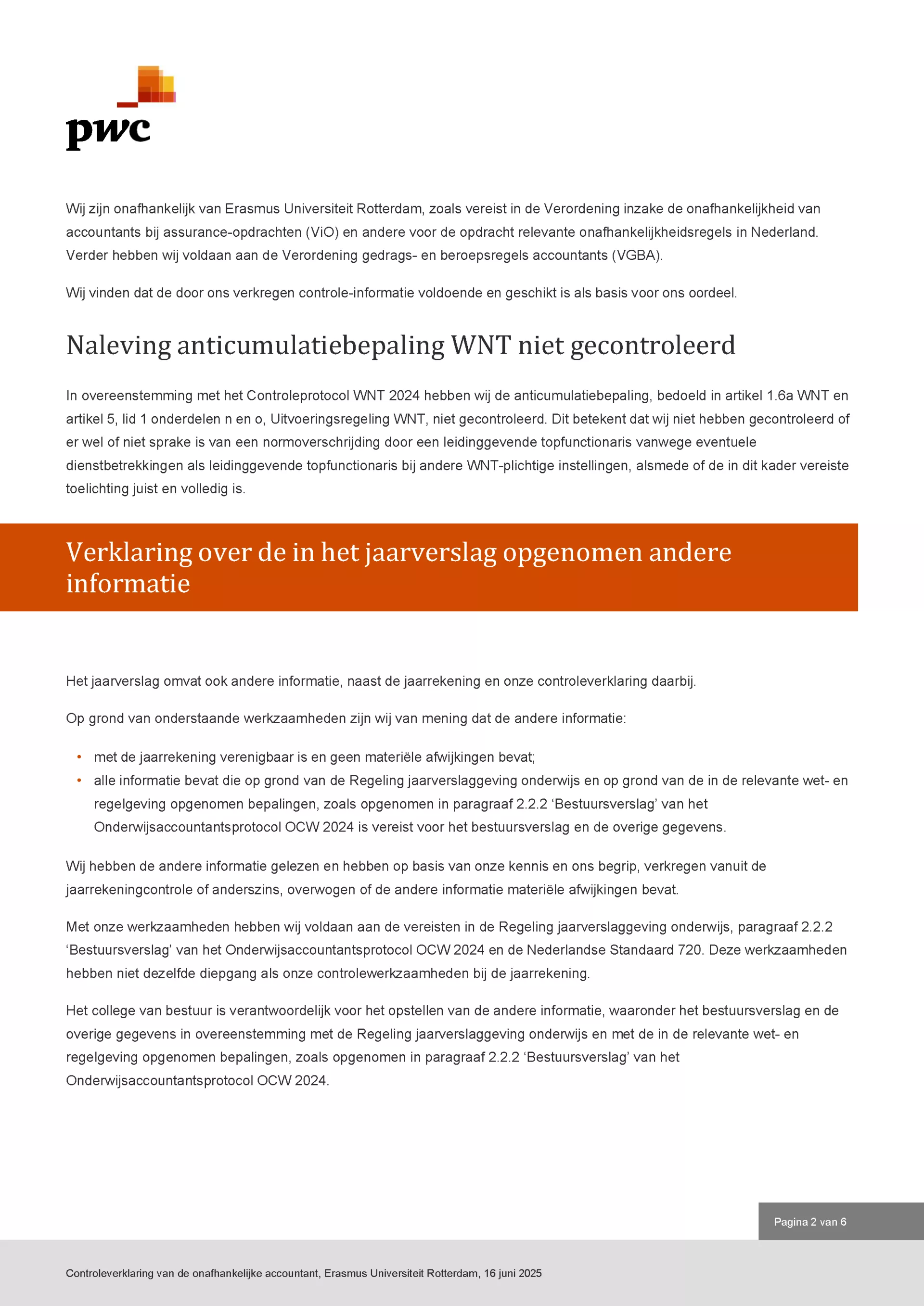 pwc

Wij zijn onafhankelijk van Erasmus Universiteit Rotterdam, zoals vereist in de Verordening inzake de onafhankelijkheid van accountants bij assurance-opdrachten (ViO) en andere voor de opdracht relevante onafhankelijkheidsregels in Nederland. Verder hebben wij voldaan aan de Verordening gedrags- en beroepsregels accountants (VGBA).

Wij vinden dat de door ons verkregen controle-informatie voldoende en geschikt is als basis voor ons oordeel.

Naleving anticumulatiebepaling WNT niet gecontroleerd

In overeenstemming met het Controleprotocol WNT 2024 hebben wij de anticumulatiebepaling, bedoeld in artikel 1.6a WNT en artikel 5, lid 1 onderdelen n en o, Uitvoeringsregeling WNT, niet gecontroleerd. Dit betekent dat wij niet hebben gecontroleerd of er wel of niet sprake is van een normoverschrijding door een leidinggevende topfunctionaris vanwege eventuele dienstbetrekkingen als leidinggevende topfunctionaris bij andere WNT-plichtige instellingen, alsmede of de in dit kader vereiste toelichting juist en volledig is.

Verklaring over de in het jaarverslag opgenomen andere informatie

Het jaarverslag omvat ook andere informatie, naast de jaarrekening en onze controleverklaring daarbij.

Op grond van onderstaande werkzaamheden zijn wij van mening dat de andere informatie:

• met de jaarrekening verenigbaar is en geen materiële afwijkingen bevat;
• alle informatie bevat die op grond van de Regeling jaarverslaggeving onderwijs en op grond van de in de relevante wet- en regelgeving opgenomen bepalingen, zoals opgenomen in paragraaf 2.2.2 ‘Bestuursverslag’ van het Onderwijsaccountantsprotocol OCW 2024 is vereist voor het bestuursverslag en de overige gegevens.

Wij hebben de andere informatie gelezen en hebben op basis van onze kennis en ons begrip, verkregen vanuit de jaarrekeningcontrole of anderszins, overwogen of de andere informatie materiële afwijkingen bevat.

Met onze werkzaamheden hebben wij voldaan aan de vereisten in de Regeling jaarverslaggeving onderwijs, paragraaf 2.2.2 ‘Bestuursverslag’ van het Onderwijsaccountantsprotocol OCW 2024 en de Nederlandse Standaard 720. Deze werkzaamheden hebben niet dezelfde diepgang als onze controlewerkzaamheden bij de jaarrekening.

Het college van bestuur is verantwoordelijk voor het opstellen van de andere informatie, waaronder het bestuursverslag en de overige gegevens in overeenstemming met de Regeling jaarverslaggeving onderwijs en met de in de relevante wet- en regelgeving opgenomen bepalingen, zoals opgenomen in paragraaf 2.2.2 ‘Bestuursverslag’ van het Onderwijsaccountantsprotocol OCW 2024.

Pagina 2 van 6

Controleverklaring van de onafhankelijke accountant, Erasmus Universiteit Rotterdam, 16 juni 2025